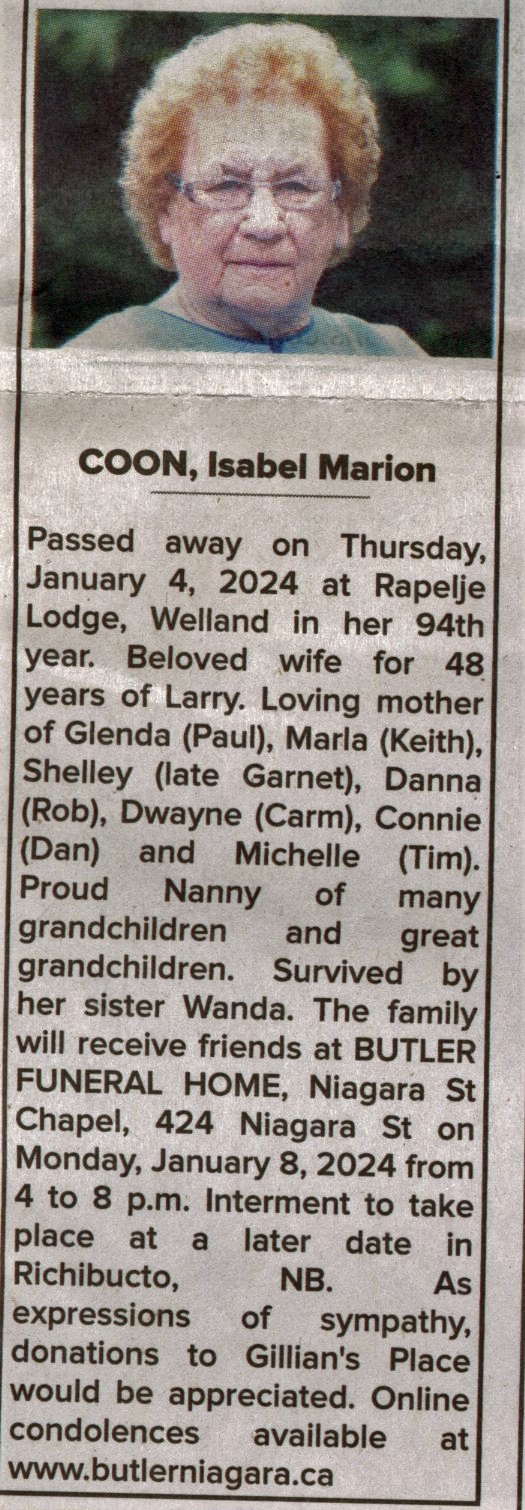 COON, Isabel Marion

Passed away on Thursday, January 4, 2024 at Rapelje Lodge, Welland in her 94th year. Beloved wife for 48 years of Larry. Loving mother of Glenda (Paul), Marla (Keith), Shelley (late Garnet), Danna (Rob), Dwayne (Carm), Connie (Dan) and Michelle (Tim). Proud Nanny of many grandchildren and great grandchildren. Survived by her sister Wanda. The family will receive friends at BUTLER FUNERAL HOME, Niagara St Chapel, 424 Niagara St on Monday, January 8, 2024 from 4 to 8 p.m. Interment to take place at a later date in Richibucto, NB. As expressions of sympathy, donations to Gillian's Place would be appreciated. Online condolences available at www.butlerniagara.ca